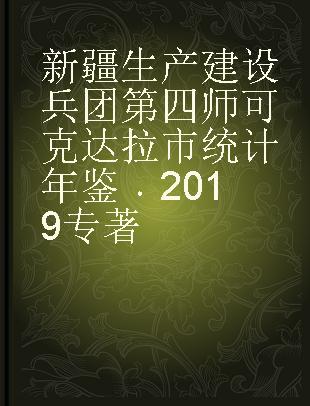 新疆生产建设兵团第四师可克达拉市统计年鉴．2019专著